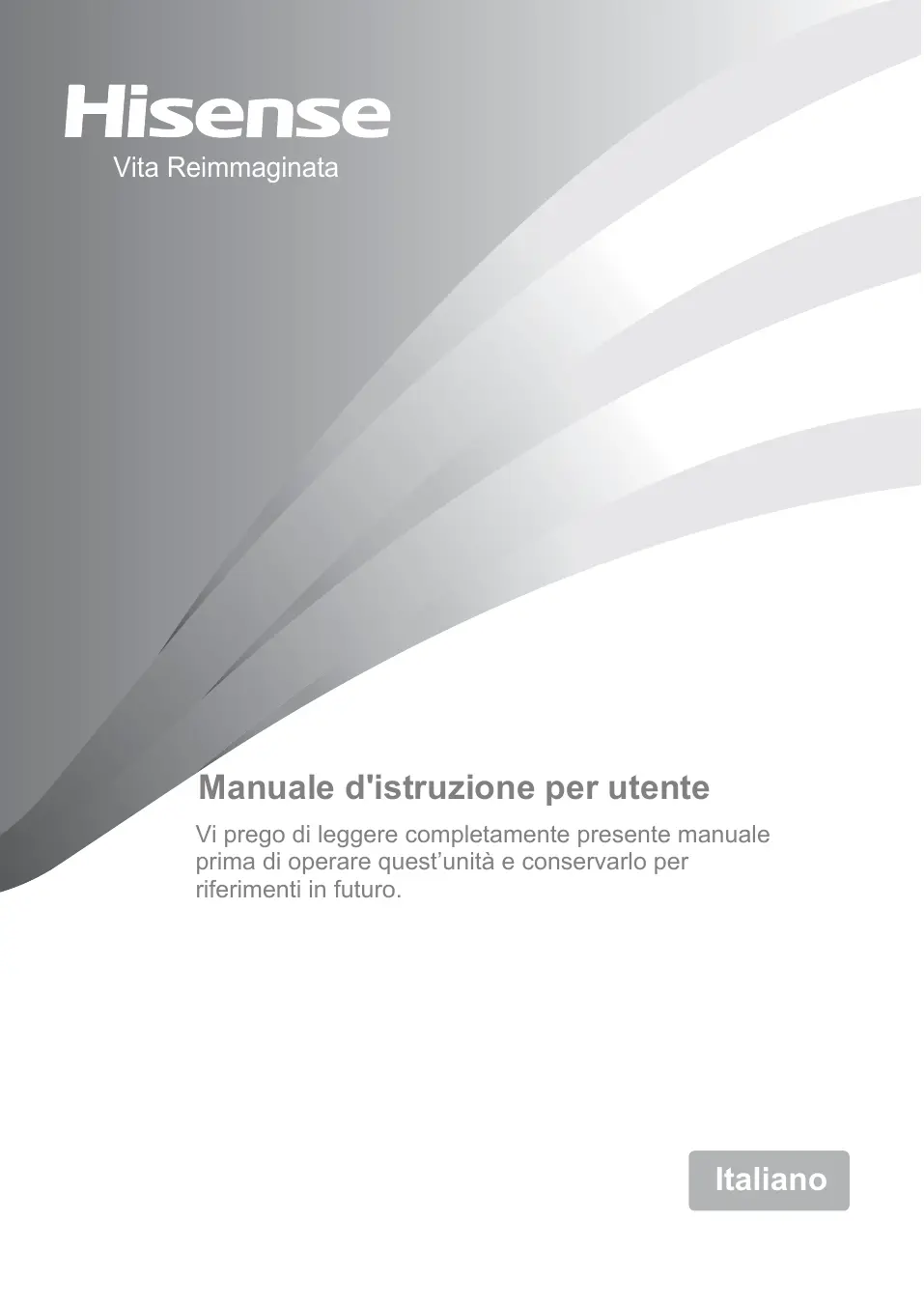 Hisense
Vita Reimmaginata

Manuale d'istruzione per utente

Vi prego di leggere completamente presente manuale prima di operare quest'unità e conservarlo per riferimenti in futuro.

Italiano